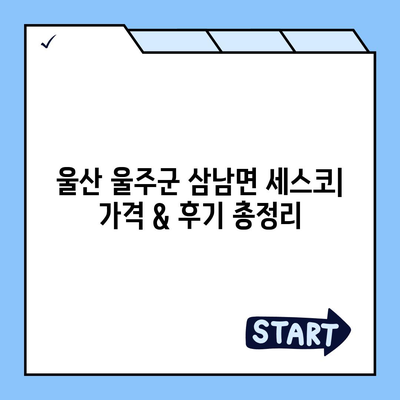 ✓

울산 울주군 삼남면 세스코 가격 & 후기 총정리

START